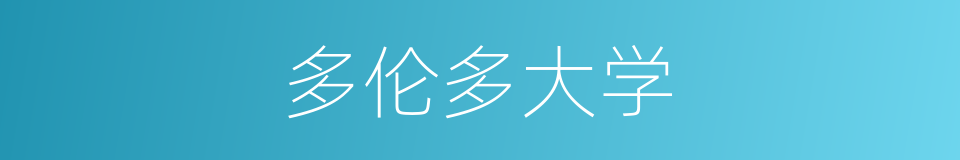 多伦多大学